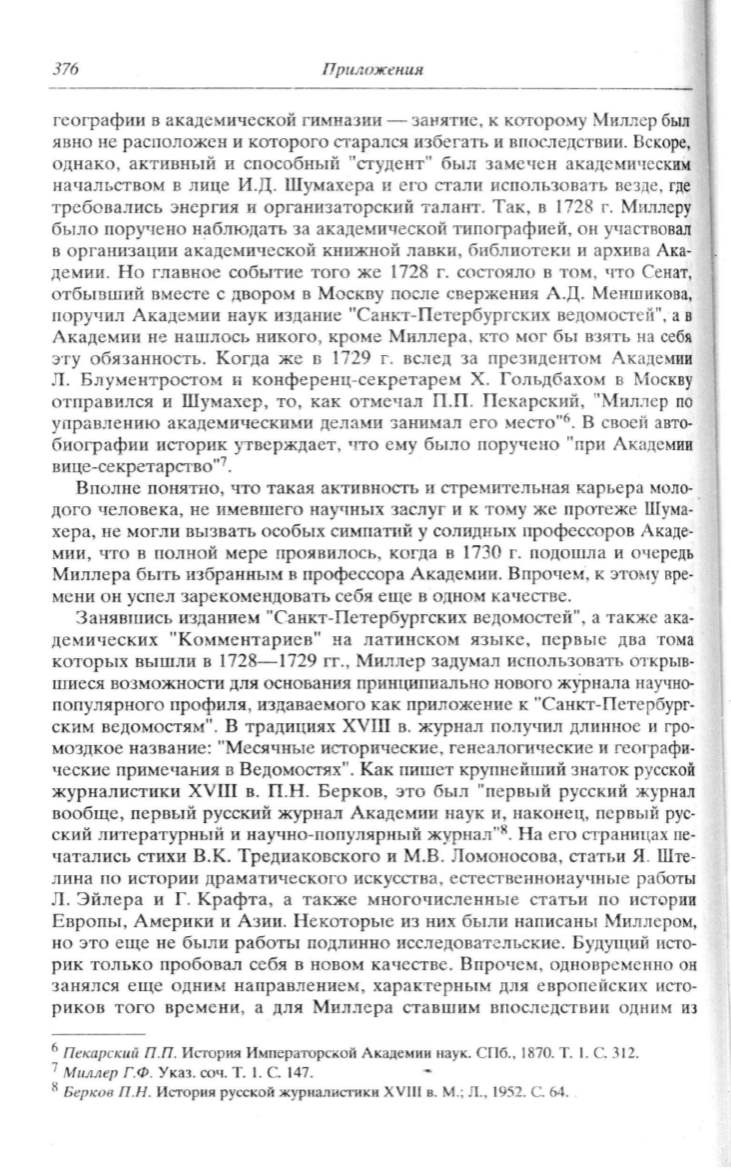 376 Приложения

географии в академической гимназии — занятие, к которому Миллер был явно не расположен и которого старался избегать и впоследствии. Вскоре, однако, активный и способный "студент" был замечен академическим начальством в лице И.Д. Шумахера и его стали использовать везде, где требовались энергия и организаторский талант. Так, в 1728 г. Миллеру было поручено наблюдать за академической типографией, он участвовал в организации академической книжной лавки, библиотеки и архива Академии. Но главное событие того же 1728 г. состояло в том, что Сенат, отбывший вместе с двором в Москву после свержения А.Д. Меншикова, поручил Академии наук издание "Санкт-Петербургских ведомостей", а в Академии не нашлось никого, кроме Миллера, кто мог бы взять на себя эту обязанность. Когда же в 1729 г. вслед за президентом Академии Л. Блументростом и конференц-секретарем Х. Гольдбахом в Москву отправился и Шумахер, то, как отмечал П.П. Пекарский, "Миллер по управлению академическими делами занимал его место"$^6$. В своей автобиографии историк утверждает, что ему было поручено "при Академии вице-секретарство"$^7$.

Вполне понятно, что такая активность и стремительная карьера молодого человека, не имевшего научных заслуг и к тому же протеже Шумахера, не могли вызвать особых симпатий у солидных профессоров Академии, что в полной мере проявилось, когда в 1730 г. подошла и очередь Миллера быть избранным в профессора Академии. Впрочем, к этому времени он успел зарекомендовать себя еще в одном качестве.

Занявшись изданием "Санкт-Петербургских ведомостей", а также академических "Комментариев" на латинском языке, первые два тома которых вышли в 1728—1729 гг., Миллер задумал использовать открывшиеся возможности для основания принципиально нового журнала научно-популярного профиля, издаваемого как приложение к "Санкт-Петербургским ведомостям". В традициях XVIII в. журнал получил длинное и громоздкое название: "Месячные исторические, генеалогические и географические примечания в Ведомостях". Как пишет крупнейший знаток русской журналистики XVIII в. П.Н. Берков, это был "первый русский журнал вообще, первый русский журнал Академии наук и, наконец, первый русский литературный и научно-популярный журнал"$^8$. На его страницах печатались стихи В.К. Тредиаковского и М.В. Ломоносова, статьи Я. Штелина по истории драматического искусства, естественнонаучные работы Л. Эйлера и Г. Крафта, а также многочисленные статьи по истории Европы, Америки и Азии. Некоторые из них были написаны Миллером, но это еще не были работы подлинно исследовательские. Будущий историк только пробовал себя в новом качестве. Впрочем, одновременно он занялся еще одним направлением, характерным для европейских историков того времени, а для Миллера ставшим впоследствии одним из

$^6$ Пекарский П.П. История Императорской Академии наук. СПб., 1870. Т. 1. С. 312.
$^7$ Миллер Г.Ф. Указ. соч. Т. 1. С. 147.
$^8$ Берков П.Н. История русской журналистики XVIII в. М.; Л., 1952. С. 64.